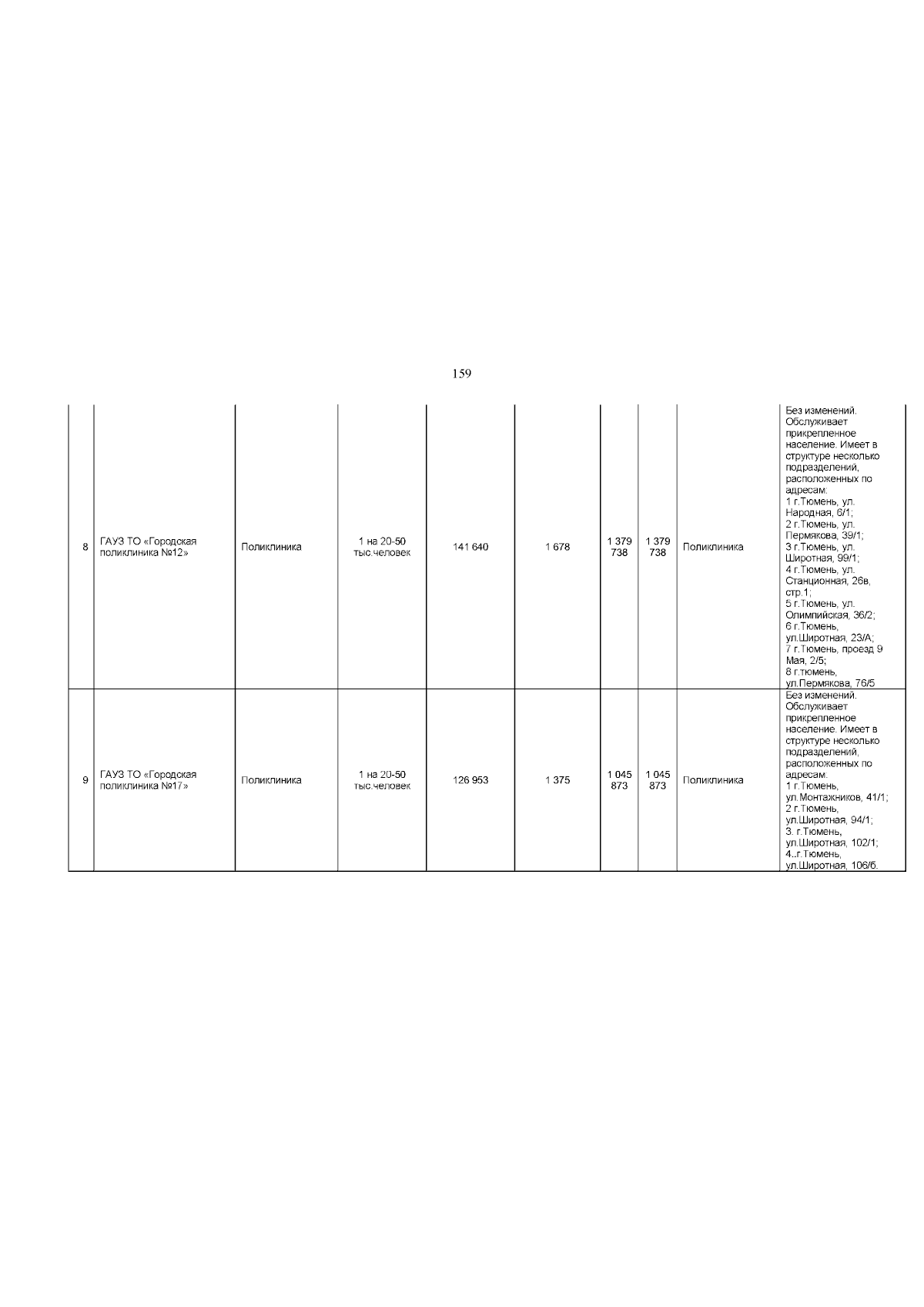 159

| | | | | | | | | | |
|---|---|---|---|---|---|---|---|---|---|
| 8 | ГАУЗ ТО «Городская поликлиника №12» | Поликлиника | 1 на 20-50 тыс.человек | 141 640 | 1 678 | 1 379 738 | 1 379 738 | Поликлиника | Без изменений. Обслуживает прикрепленное население. Имеет в структуре несколько подразделений, расположенных по адресам: 1 г.Тюмень, ул. Народная, 6/1; 2 г.Тюмень, ул. Пермякова, 39/1; 3 г.Тюмень, ул. Широтная, 99/1; 4 г.Тюмень, ул. Станционная, 26в, стр.1; 5 г.Тюмень, ул. Олимпийская, 36/2; 6 г.Тюмень, ул.Широтная, 23/А; 7 г.Тюмень, проезд 9 Мая, 2/5; 8 г.тюмень, ул.Пермякова, 76/5 |
| 9 | ГАУЗ ТО «Городская поликлиника №17» | Поликлиника | 1 на 20-50 тыс.человек | 126 953 | 1 375 | 1 045 873 | 1 045 873 | Поликлиника | Без изменений. Обслуживает прикрепленное население. Имеет в структуре несколько подразделений, расположенных по адресам: 1 г.Тюмень, ул.Монтажников, 41/1; 2 г.Тюмень, ул.Широтная, 94/1; 3. г.Тюмень, ул.Широтная, 102/1; 4..г.Тюмень, ул.Широтная, 106/б. |